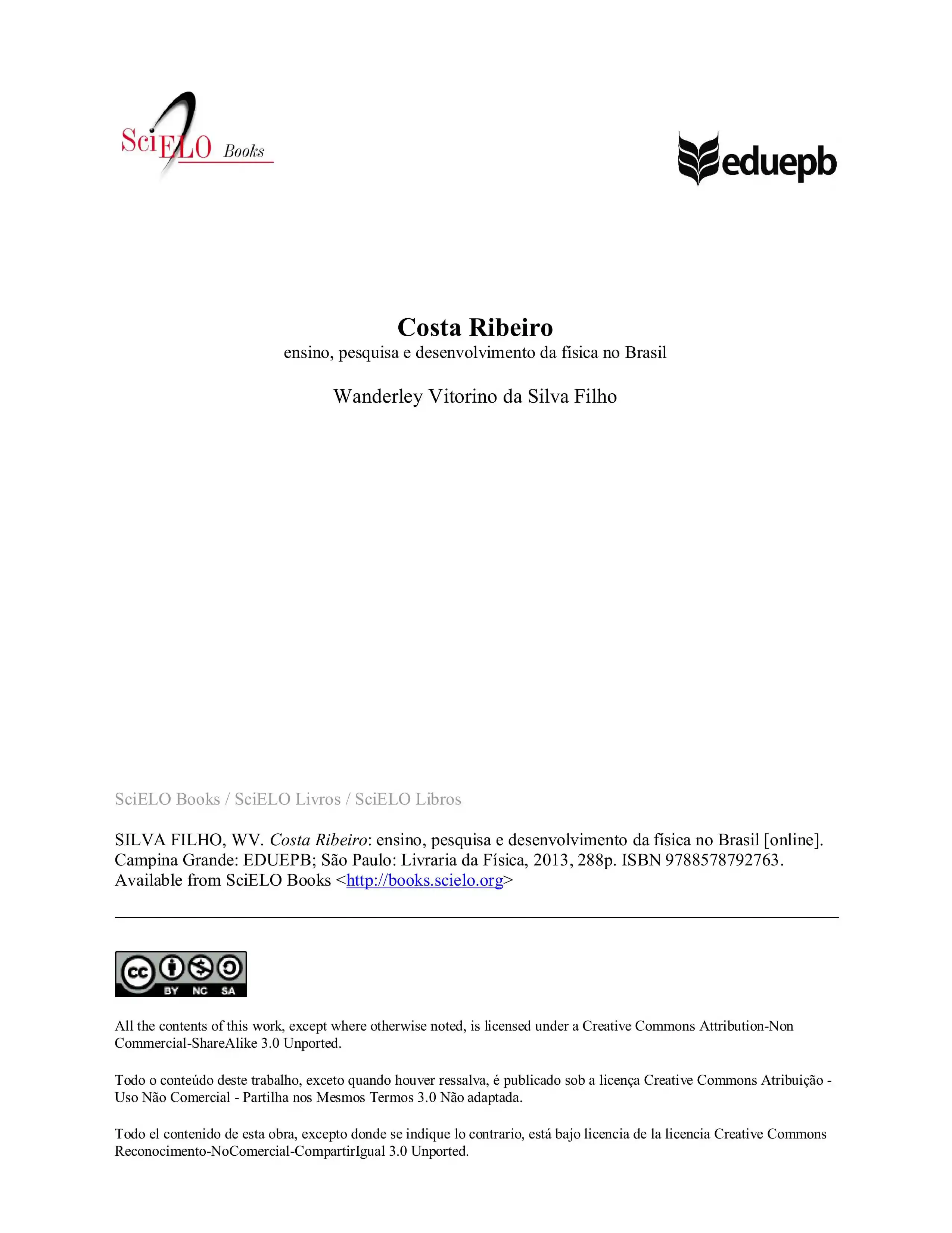 SciELO Books

eduepb

Costa Ribeiro
ensino, pesquisa e desenvolvimento da física no Brasil

Wanderley Vitorino da Silva Filho

SciELO Books / SciELO Livros / SciELO Libros

SILVA FILHO, WV. Costa Ribeiro: ensino, pesquisa e desenvolvimento da física no Brasil [online]. Campina Grande: EDUEPB; São Paulo: Livraria da Física, 2013, 288p. ISBN 9788578792763. Available from SciELO Books <http://books.scielo.org>

cc BY NC SA

All the contents of this work, except where otherwise noted, is licensed under a Creative Commons Attribution-Non Commercial-ShareAlike 3.0 Unported.

Todo o conteúdo deste trabalho, exceto quando houver ressalva, é publicado sob a licença Creative Commons Atribuição - Uso Não Comercial - Partilha nos Mesmos Termos 3.0 Não adaptada.

Todo el contenido de esta obra, excepto donde se indique lo contrario, está bajo licencia de la licencia Creative Commons Reconocimento-NoComercial-CompartirIgual 3.0 Unported.